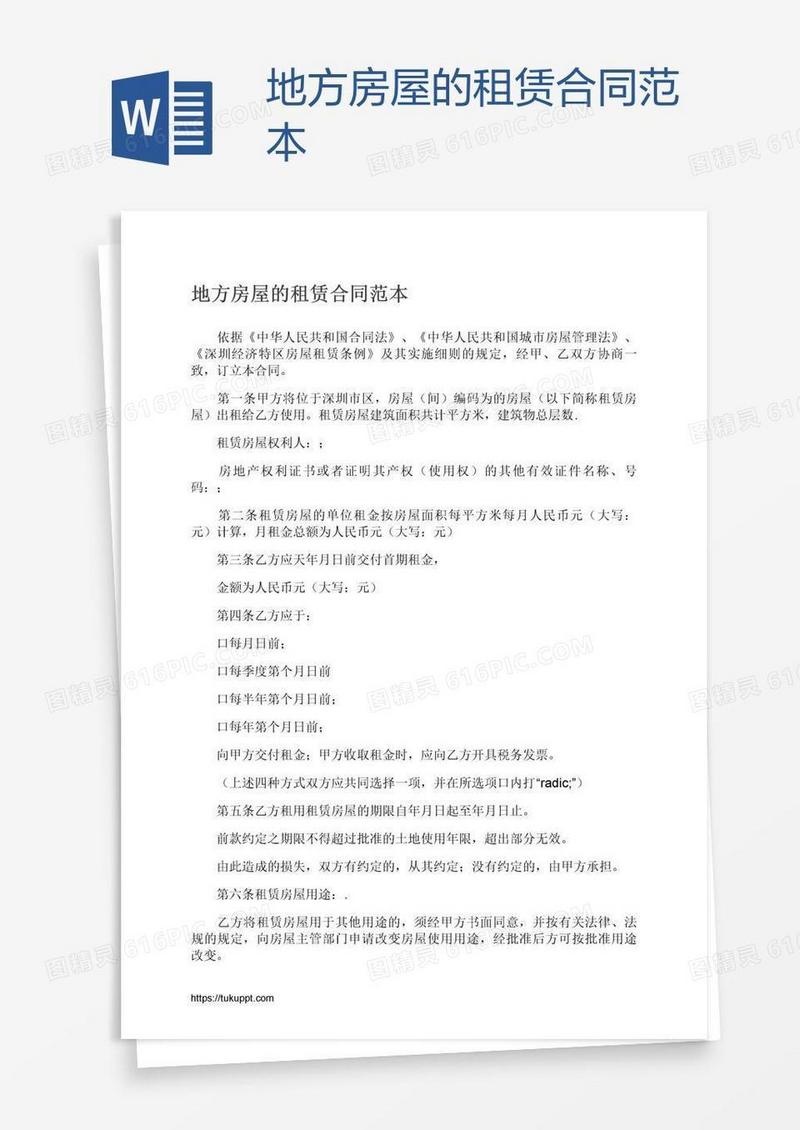 W

地方房屋的租赁合同范本

图精灵 616PIC.COM

地方房屋的租赁合同范本

依据《中华人民共和国合同法》、《中华人民共和国城市房屋管理法》、《深圳经济特区房屋租赁条例》及其实施细则的规定，经甲、乙双方协商一致，订立本合同。

第一条甲方将位于深圳市区，房屋（间）编码为的房屋（以下简称租赁房屋）出租给乙方使用。租赁房屋建筑面积共计平方米，建筑物总层数.

租赁房屋权利人：；

房地产权利证书或者证明其产权（使用权）的其他有效证件名称、号码：；

第二条租赁房屋的单位租金按房屋面积每平方米每月人民币元（大写：元）计算，月租金总额为人民币元（大写：元）

第三条乙方应天年月日前交付首期租金，

金额为人民币元（大写：元）

第四条乙方应于：

口每月日前；

口每季度第个月日前

口每半年第个月日前；

口每年第个月日前；

向甲方交付租金；甲方收取租金时，应向乙方开具税务发票。

（上述四种方式双方应共同选择一项，并在所选项口内打“radic;”）

第五条乙方租用租赁房屋的期限自年月日起至年月日止。

前款约定之期限不得超过批准的土地使用年限，超出部分无效。

由此造成的损失，双方有约定的，从其约定；没有约定的，由甲方承担。

第六条租赁房屋用途：.

乙方将租赁房屋用于其他用途的，须经甲方书面同意，并按有关法律、法规的规定，向房屋主管部门申请改变房屋使用用途，经批准后方可按批准用途改变。

https://tukuppt.com